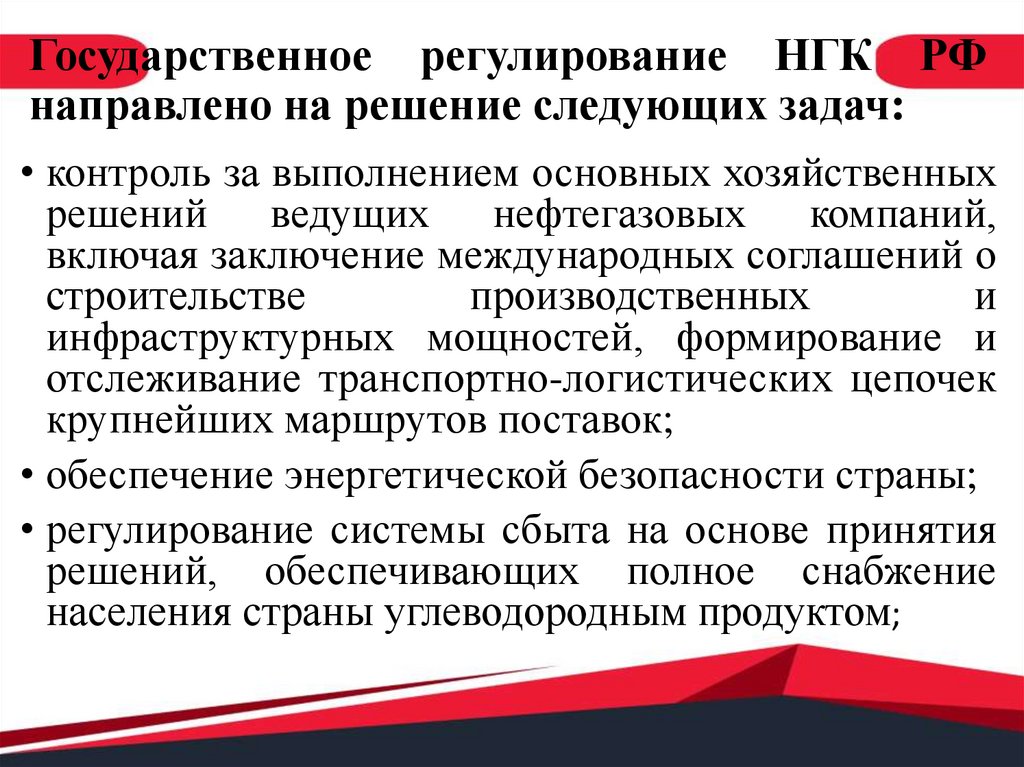 Государственное регулирование НГК РФ направлено на решение следующих задач:

• контроль за выполнением основных хозяйственных решений ведущих нефтегазовых компаний, включая заключение международных соглашений о строительстве производственных и инфраструктурных мощностей, формирование и отслеживание транспортно-логистических цепочек крупнейших маршрутов поставок;

• обеспечение энергетической безопасности страны;

• регулирование системы сбыта на основе принятия решений, обеспечивающих полное снабжение населения страны углеводородным продуктом;